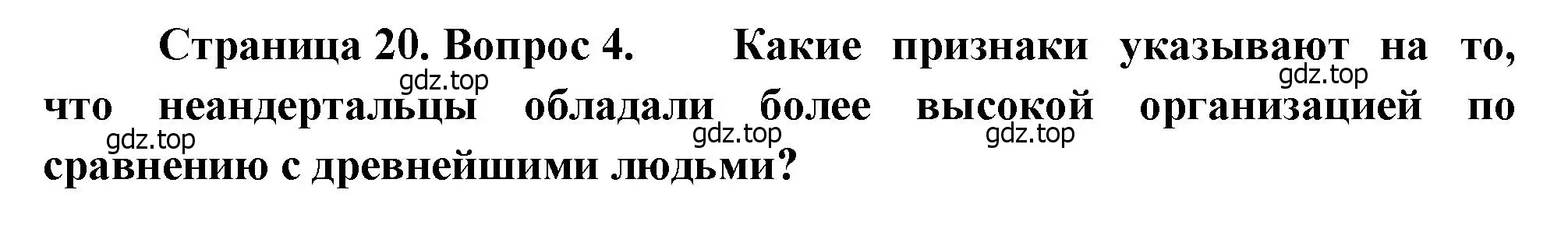 Страница 20. Вопрос 4. Какие признаки указывают на то, что неандертальцы обладали более высокой организацией по сравнению с древнейшими людьми?

gdz.top gdz.top gdz.top gdz.top gdz.top